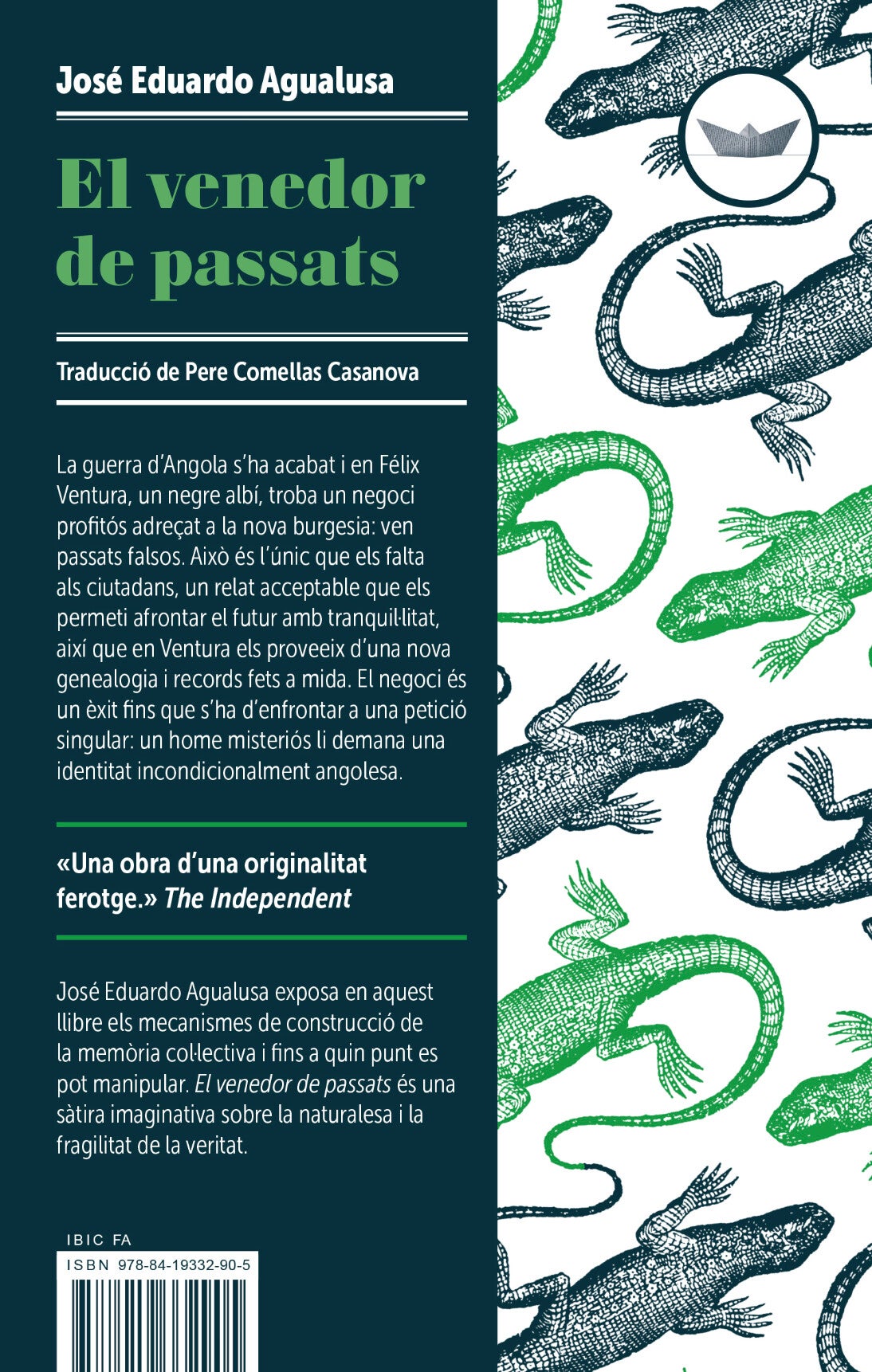 José Eduardo Agualusa

El venedor de passats

Traducció de Pere Comellas Casanova

La guerra d'Angola s'ha acabat i en Félix Ventura, un negre albí, troba un negoci profitós adreçat a la nova burgesia: ven passats falsos. Això és l'únic que els falta als ciutadans, un relat acceptable que els permeti afrontar el futur amb tranquil·litat, així que en Ventura els proveeix d'una nova genealogia i records fets a mida. El negoci és un èxit fins que s'ha d'enfrontar a una petició singular: un home misteriós li demana una identitat incondicionalment angolesa.

«Una obra d'una originalitat ferotge.» The Independent

José Eduardo Agualusa exposa en aquest llibre els mecanismes de construcció de la memòria col·lectiva i fins a quin punt es pot manipular. El venedor de passats és una sàtira imaginativa sobre la naturalesa i la fragilitat de la veritat.

IBIC FA

ISBN 978-84-19332-90-5